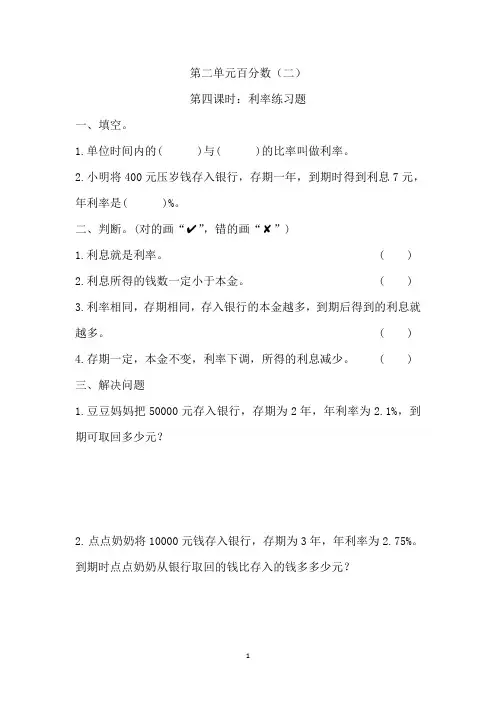 第二单元百分数（二）

第四课时：利率练习题

一、填空。

1.单位时间内的(　　　)与(　　　)的比率叫做利率。

2.小明将 400 元压岁钱存入银行，存期一年，到期时得到利息 7 元，年利率是(　　　)%。

二、判断。(对的画“✔”，错的画“✘”)

1.利息就是利率。　(　　)

2.利息所得的钱数一定小于本金。　(　　)

3.利率相同，存期相同，存入银行的本金越多，到期后得到的利息就越多。　(　　)

4.存期一定，本金不变，利率下调，所得的利息减少。　(　　)

三、解决问题

1.豆豆妈妈把 50000 元存入银行，存期为 2 年，年利率为 2.1%，到期可取回多少元？

2.点点奶奶将 10000 元钱存入银行，存期为 3 年，年利率为 2.75%。到期时点点奶奶从银行取回的钱比存入的钱多多少元？

1